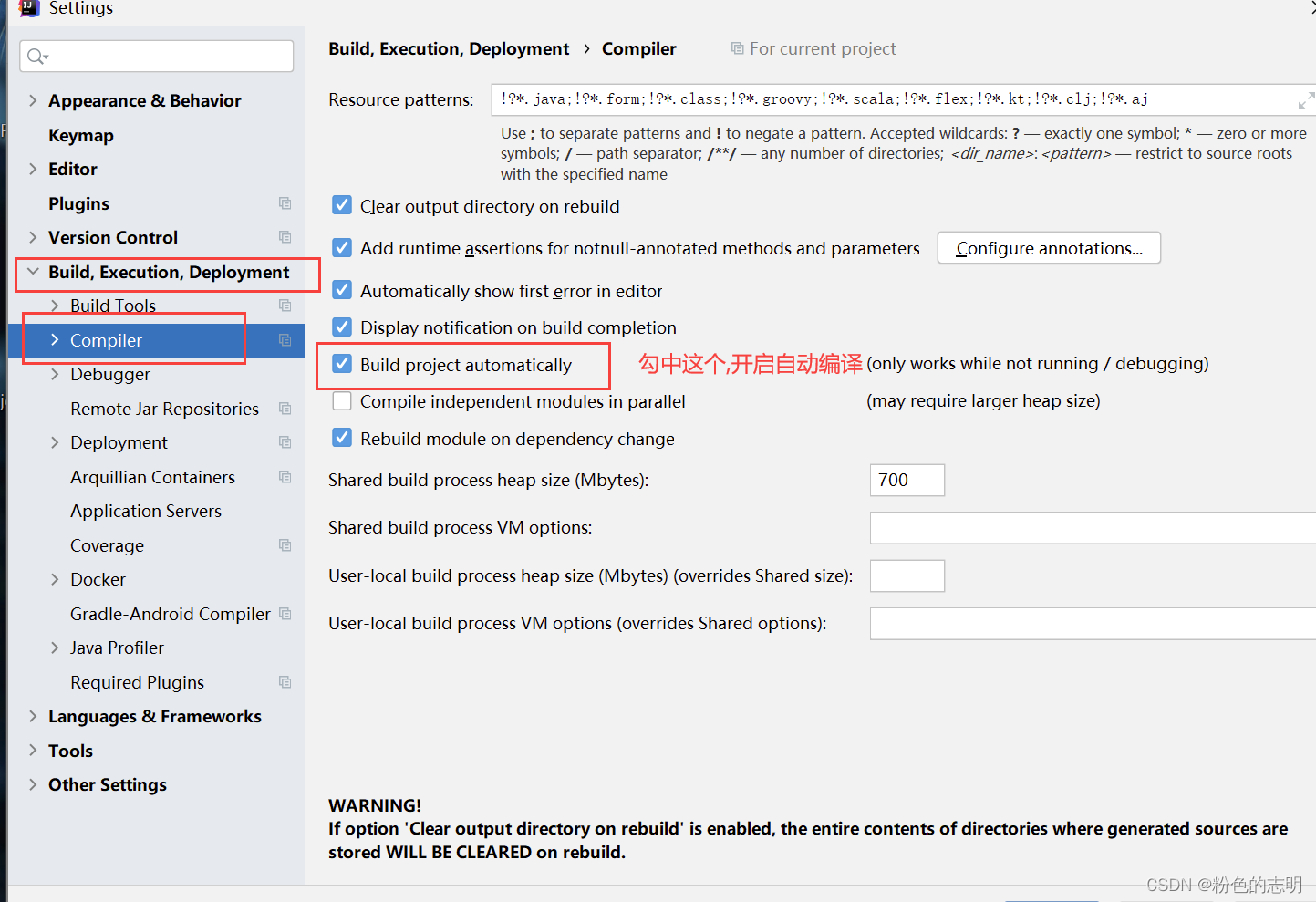 Settings

Appearance & Behavior
Keymap
Editor
Plugins
Version Control
Build, Execution, Deployment
Build Tools
Compiler
Debugger
Remote Jar Repositories
Deployment
Arquillian Containers
Application Servers
Coverage
Docker
Gradle-Android Compiler
Java Profiler
Required Plugins
Languages & Frameworks
Tools
Other Settings

Build, Execution, Deployment › Compiler For current project

Resource patterns: !?*.java;!?*.form;!?*.class;!?*.groovy;!?*.scala;!?*.flex;!?*.kt;!?*.clj;!?*.aj

Use ; to separate patterns and ! to negate a pattern. Accepted wildcards: ? — exactly one symbol; * — zero or more symbols; / — path separator; /**/ — any number of directories; <dir_name>:<pattern> — restrict to source roots with the specified name

Clear output directory on rebuild
Add runtime assertions for notnull-annotated methods and parameters Configure annotations...
Automatically show first error in editor
Display notification on build completion
Build project automatically 勾中这个,开启自动编译 (only works while not running / debugging)
Compile independent modules in parallel (may require larger heap size)
Rebuild module on dependency change

Shared build process heap size (Mbytes): 700
Shared build process VM options:
User-local build process heap size (Mbytes) (overrides Shared size):
User-local build process VM options (overrides Shared options):

WARNING!
If option 'Clear output directory on rebuild' is enabled, the entire contents of directories where generated sources are stored WILL BE CLEARED on rebuild.

CSDN @粉色的志明